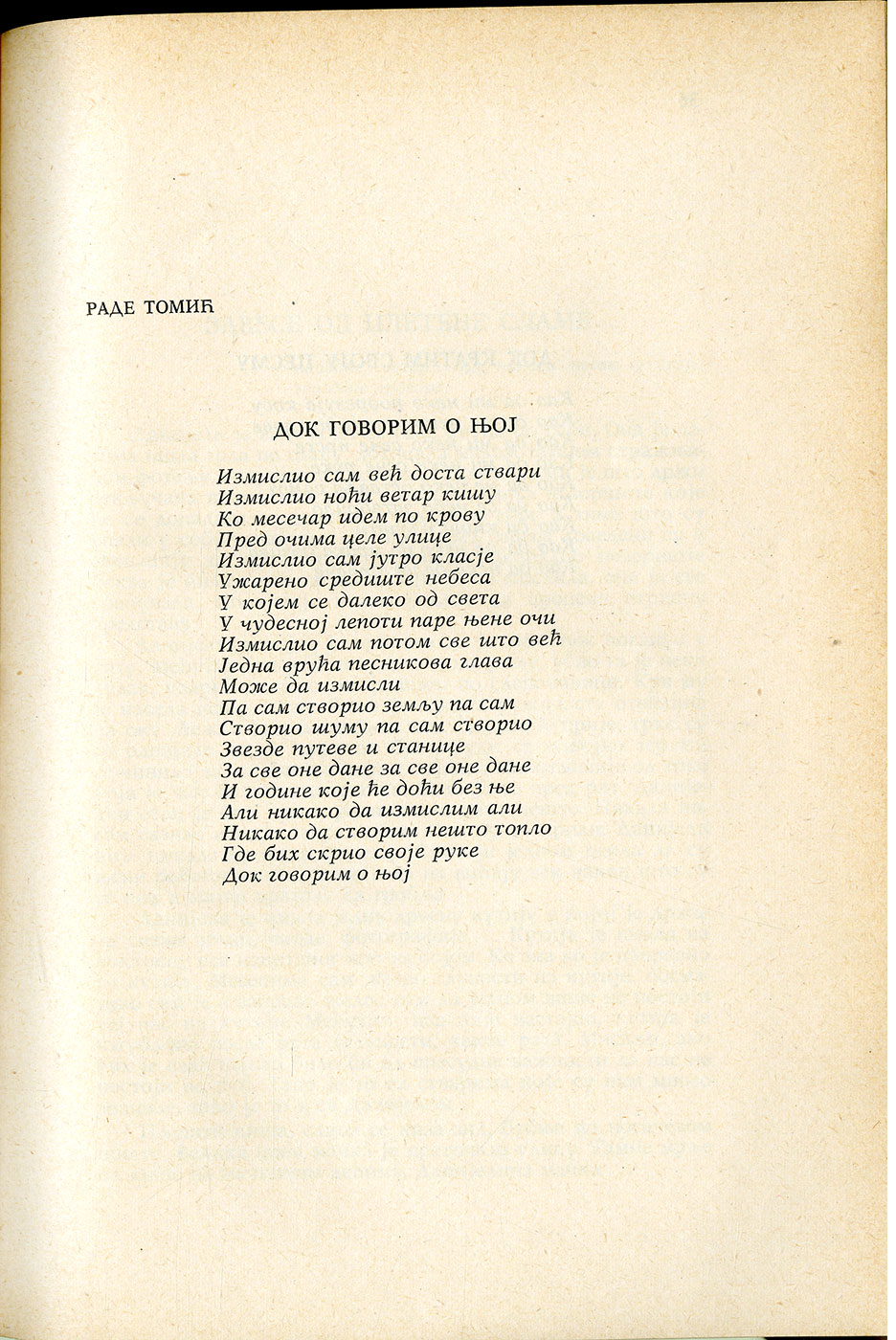 РАДЕ ТОМИЋ

ДОК ГОВОРИМ О ЊОЈ

Измислио сам већ доста ствари
Измислио ноћи ветар кишу
Ко месечар идем по крову
Пред очима целе улице
Измислио сам јутро класје
Ужарено средиште небеса
У којем се далеко од света
У чудесној лепоти паре њене очи
Измислио сам потом све што већ
Једна врућа песникова глава
Може да измисли
Па сам створио земљу па сам
Створио шуму па сам створио
Звезде путеве и станице
За све оне дане за све оне дане
И године које ће доћи без ње
Али никако да измислим али
Никако да створим нешто топло
Где бих скрио своје руке
Док говорим о њој